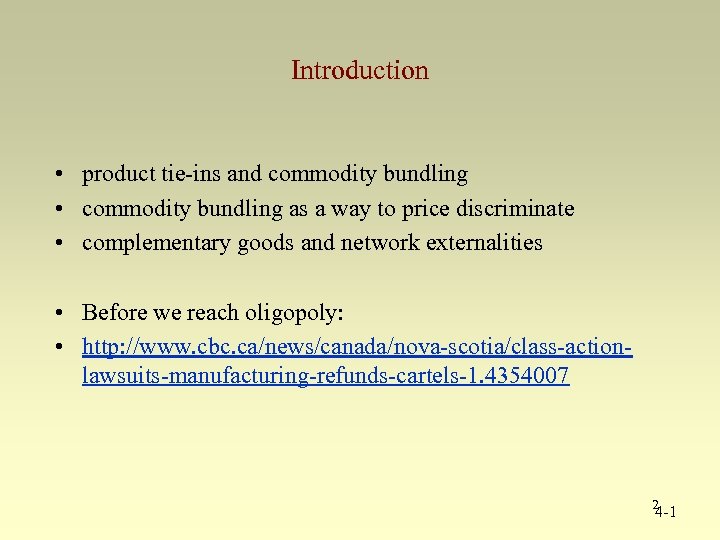 Introduction

• product tie-ins and commodity bundling
• commodity bundling as a way to price discriminate
• complementary goods and network externalities

• Before we reach oligopoly:
• http://www.cbc.ca/news/canada/nova-scotia/class-action-lawsuits-manufacturing-refunds-cartels-1.4354007

2
4-1